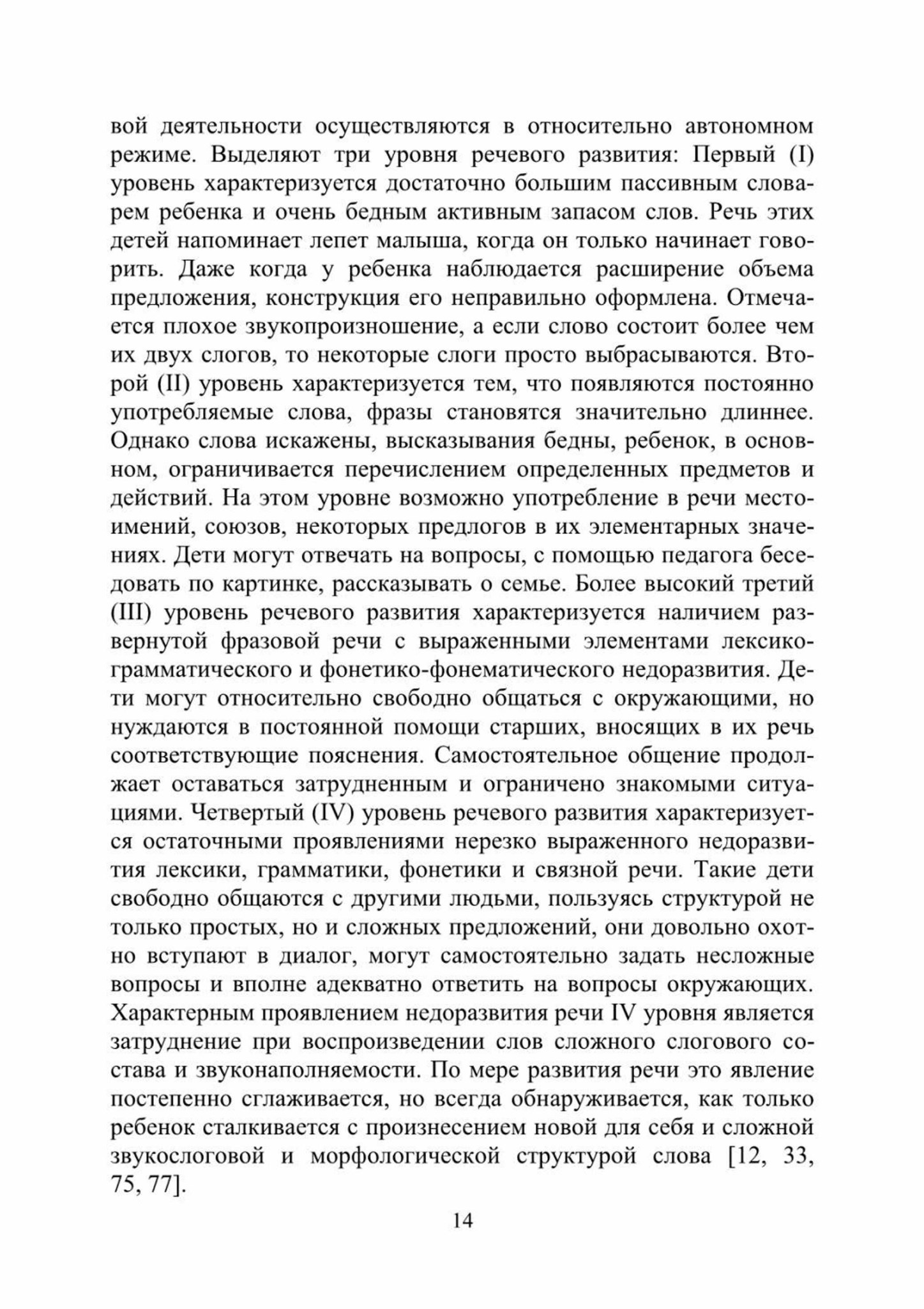 вой деятельности осуществляются в относительно автономном режиме. Выделяют три уровня речевого развития: Первый (I) уровень характеризуется достаточно большим пассивным словарем ребенка и очень бедным активным запасом слов. Речь этих детей напоминает лепет малыша, когда он только начинает говорить. Даже когда у ребенка наблюдается расширение объема предложения, конструкция его неправильно оформлена. Отмечается плохое звукопроизношение, а если слово состоит более чем их двух слогов, то некоторые слоги просто выбрасываются. Второй (II) уровень характеризуется тем, что появляются постоянно употребляемые слова, фразы становятся значительно длиннее. Однако слова искажены, высказывания бедны, ребенок, в основном, ограничивается перечислением определенных предметов и действий. На этом уровне возможно употребление в речи местоимений, союзов, некоторых предлогов в их элементарных значениях. Дети могут отвечать на вопросы, с помощью педагога беседовать по картинке, рассказывать о семье. Более высокий третий (III) уровень речевого развития характеризуется наличием развернутой фразовой речи с выраженными элементами лексико-грамматического и фонетико-фонематического недоразвития. Дети могут относительно свободно общаться с окружающими, но нуждаются в постоянной помощи старших, вносящих в их речь соответствующие пояснения. Самостоятельное общение продолжает оставаться затрудненным и ограничено знакомыми ситуациями. Четвертый (IV) уровень речевого развития характеризуется остаточными проявлениями нерезко выраженного недоразвития лексики, грамматики, фонетики и связной речи. Такие дети свободно общаются с другими людьми, пользуясь структурой не только простых, но и сложных предложений, они довольно охотно вступают в диалог, могут самостоятельно задать несложные вопросы и вполне адекватно ответить на вопросы окружающих. Характерным проявлением недоразвития речи IV уровня является затруднение при воспроизведении слов сложного слогового состава и звуконаполняемости. По мере развития речи это явление постепенно сглаживается, но всегда обнаруживается, как только ребенок сталкивается с произнесением новой для себя и сложной звукослоговой и морфологической структурой слова [12, 33, 75, 77].

14